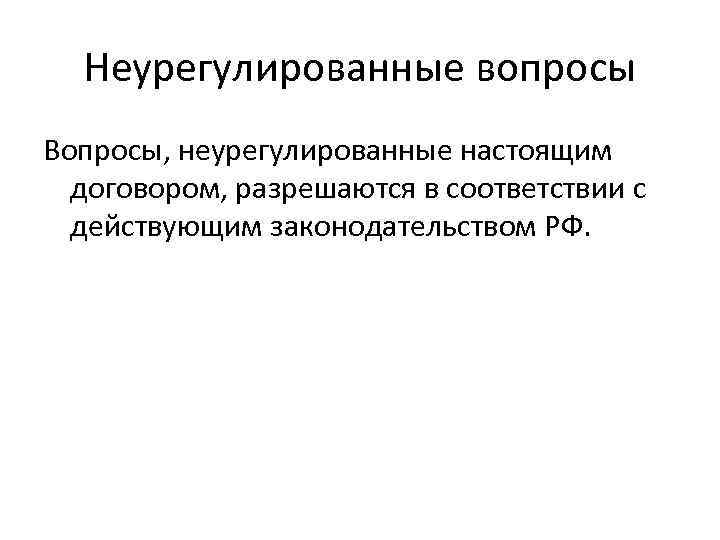 Неурегулированные вопросы

Вопросы, неурегулированные настоящим договором, разрешаются в соответствии с действующим законодательством РФ.